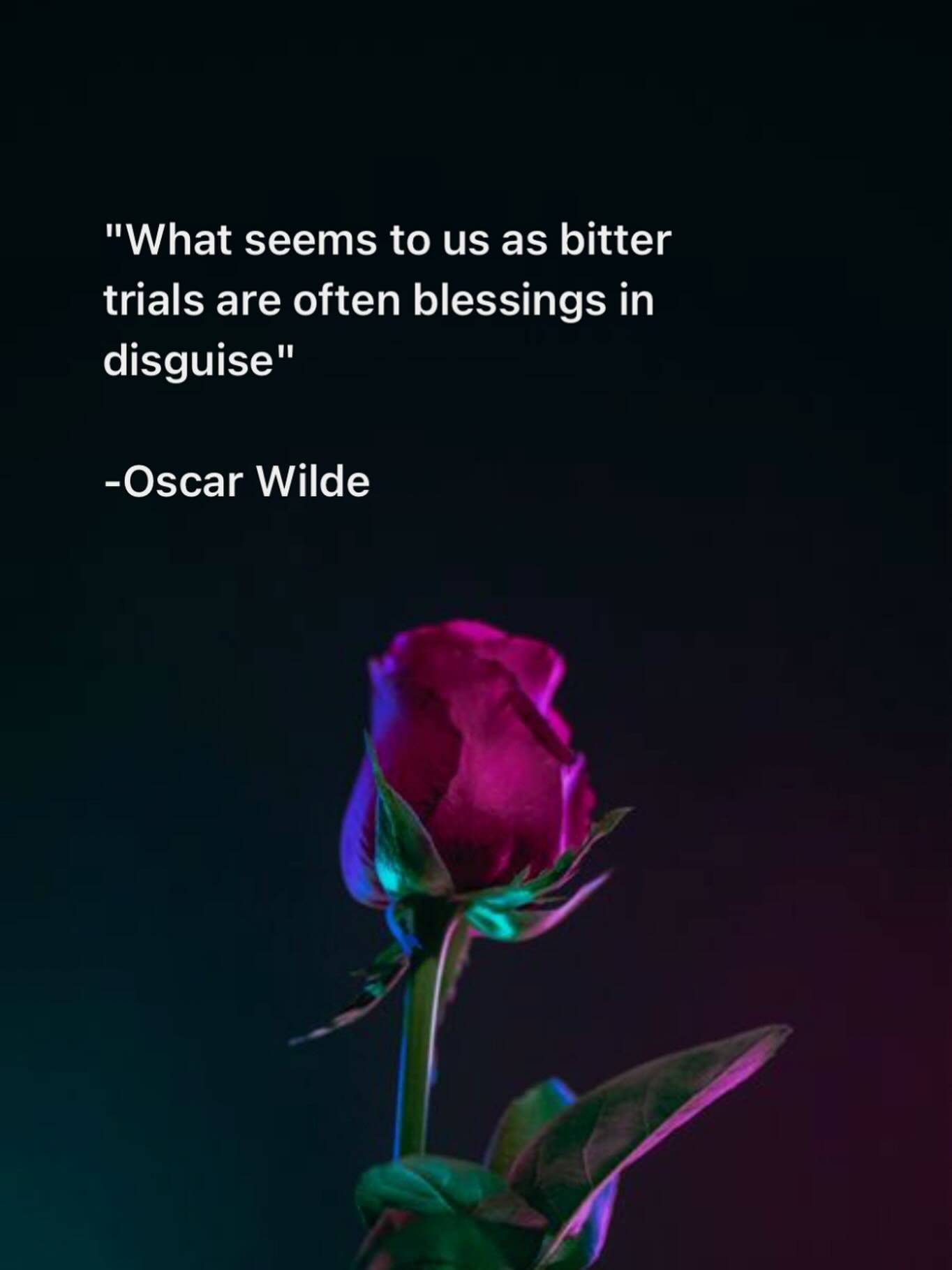 "What seems to us as bitter trials are often blessings in disguise"

-Oscar Wilde